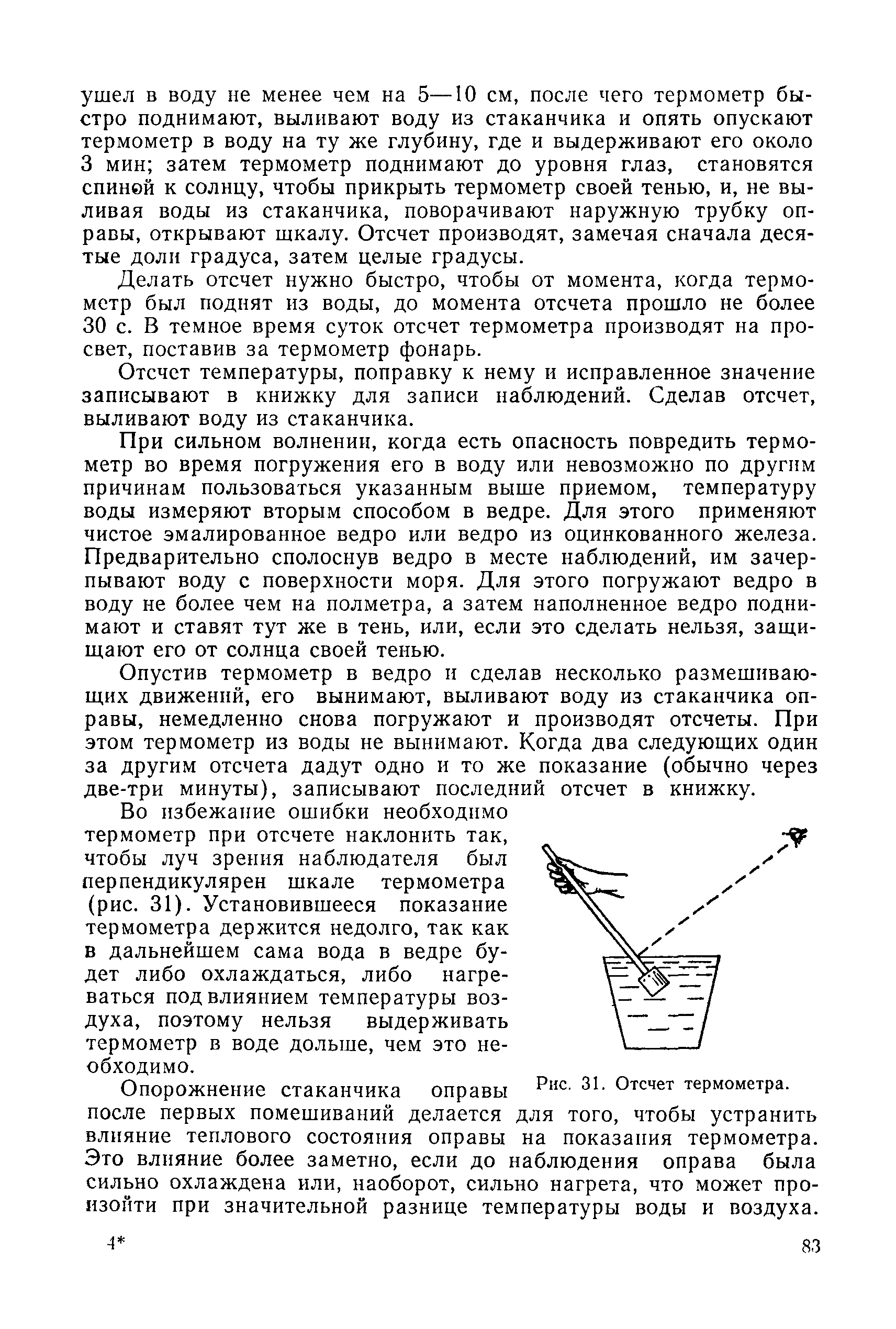 ушел в воду не менее чем на 5—10 см, после чего термометр быстро поднимают, выливают воду из стаканчика и опять опускают термометр в воду на ту же глубину, где и выдерживают его около 3 мин; затем термометр поднимают до уровня глаз, становятся спиной к солнцу, чтобы прикрыть термометр своей тенью, и, не выливая воды из стаканчика, поворачивают наружную трубку оправы, открывают шкалу. Отсчет производят, замечая сначала десятые доли градуса, затем целые градусы.

Делать отсчет нужно быстро, чтобы от момента, когда термометр был поднят из воды, до момента отсчета прошло не более 30 с. В темное время суток отсчет термометра производят на просвет, поставив за термометр фонарь.

Отсчет температуры, поправку к нему и исправленное значение записывают в книжку для записи наблюдений. Сделав отсчет, выливают воду из стаканчика.

При сильном волнении, когда есть опасность повредить термометр во время погружения его в воду или невозможно по другим причинам пользоваться указанным выше приемом, температуру воды измеряют вторым способом в ведре. Для этого применяют чистое эмалированное ведро или ведро из оцинкованного железа. Предварительно сполоснув ведро в месте наблюдений, им зачерпывают воду с поверхности моря. Для этого погружают ведро в воду не более чем на полметра, а затем наполненное ведро поднимают и ставят тут же в тень, или, если это сделать нельзя, защищают его от солнца своей тенью.

Опустив термометр в ведро и сделав несколько размешивающих движений, его вынимают, выливают воду из стаканчика оправы, немедленно снова погружают и производят отсчеты. При этом термометр из воды не вынимают. Когда два следующих один за другим отсчета дадут одно и то же показание (обычно через две-три минуты), записывают последний отсчет в книжку.

Во избежание ошибки необходимо термометр при отсчете наклонить так, чтобы луч зрения наблюдателя был перпендикулярен шкале термометра (рис. 31). Установившееся показание термометра держится недолго, так как в дальнейшем сама вода в ведре будет либо охлаждаться, либо нагреваться под влиянием температуры воздуха, поэтому нельзя выдерживать термометр в воде дольше, чем это необходимо.

Рис. 31. Отсчет термометра.

Опорожнение стаканчика оправы после первых помешиваний делается для того, чтобы устранить влияние теплового состояния оправы на показания термометра. Это влияние более заметно, если до наблюдения оправа была сильно охлаждена или, наоборот, сильно нагрета, что может произойти при значительной разнице температуры воды и воздуха.

4*

83